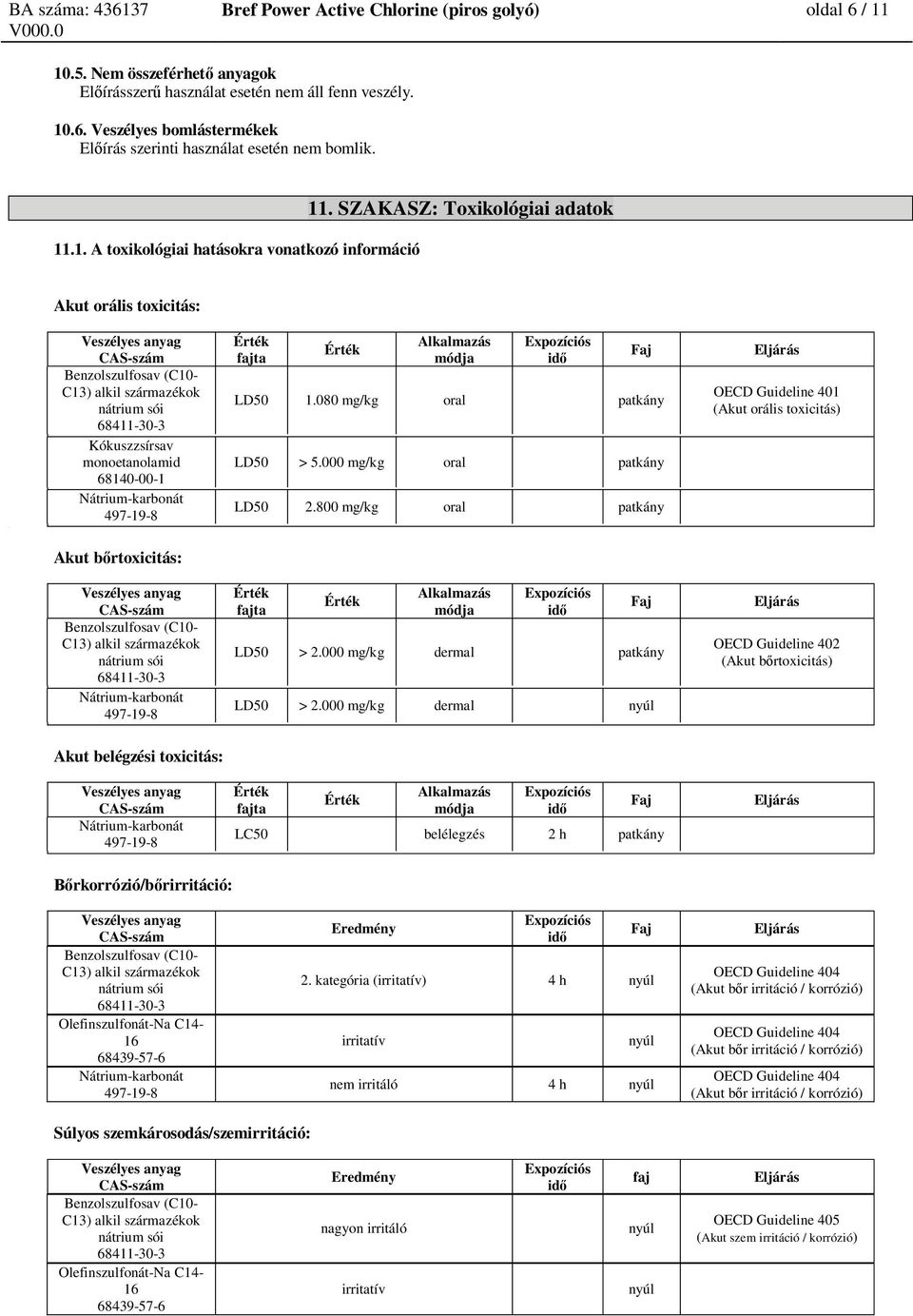 BA száma: 436137 V000.0 Bref Power Active Chlorine (piros golyó) oldal 6 / 11

10.5. Nem összeférhető anyagok
Előírásszerű használat esetén nem áll fenn veszély.

10.6. Veszélyes bomlástermékek
Előírás szerinti használat esetén nem bomlik.

11. SZAKASZ: Toxikológiai adatok

11.1. A toxikológiai hatásokra vonatkozó információ

Akut orális toxicitás:

| Veszélyes anyag CAS-szám | Érték fajta | Érték | Alkalmazás módja | Expozíciós idő | Faj | Eljárás |
|---|---|---|---|---|---|---|
| Benzolszulfosav (C10-C13) alkil származékok nátrium sói 68411-30-3 | LD50 | 1.080 mg/kg | oral | | patkány | OECD Guideline 401 (Akut orális toxicitás) |
| Kókuszzsírsav monoetanolamid 68140-00-1 | LD50 | > 5.000 mg/kg | oral | | patkány | |
| Nátrium-karbonát 497-19-8 | LD50 | 2.800 mg/kg | oral | | patkány | |

Akut bőrtoxicitás:

| Veszélyes anyag CAS-szám | Érték fajta | Érték | Alkalmazás módja | Expozíciós idő | Faj | Eljárás |
|---|---|---|---|---|---|---|
| Benzolszulfosav (C10-C13) alkil származékok nátrium sói 68411-30-3 | LD50 | > 2.000 mg/kg | dermal | | patkány | OECD Guideline 402 (Akut bőrtoxicitás) |
| Nátrium-karbonát 497-19-8 | LD50 | > 2.000 mg/kg | dermal | | nyúl | |

Akut belégzési toxicitás:

| Veszélyes anyag CAS-szám | Érték fajta | Érték | Alkalmazás módja | Expozíciós idő | Faj | Eljárás |
|---|---|---|---|---|---|---|
| Nátrium-karbonát 497-19-8 | LC50 | | belélegzés | 2 h | patkány | |

Bőrkorrózió/bőrirritáció:

| Veszélyes anyag CAS-szám | Eredmény | Expozíciós idő | Faj | Eljárás |
|---|---|---|---|---|
| Benzolszulfosav (C10-C13) alkil származékok nátrium sói 68411-30-3 | 2. kategória (irritatív) | 4 h | nyúl | OECD Guideline 404 (Akut bőr irritáció / korrózió) |
| Olefinszulfonát-Na C14-16 68439-57-6 | irritatív | | nyúl | OECD Guideline 404 (Akut bőr irritáció / korrózió) |
| Nátrium-karbonát 497-19-8 | nem irritáló | 4 h | nyúl | OECD Guideline 404 (Akut bőr irritáció / korrózió) |

Súlyos szemkárosodás/szemirritáció:

| Veszélyes anyag CAS-szám | Eredmény | Expozíciós idő | faj | Eljárás |
|---|---|---|---|---|
| Benzolszulfosav (C10-C13) alkil származékok nátrium sói 68411-30-3 | nagyon irritáló | | nyúl | OECD Guideline 405 (Akut szem irritáció / korrózió) |
| Olefinszulfonát-Na C14-16 68439-57-6 | irritatív | | nyúl | |